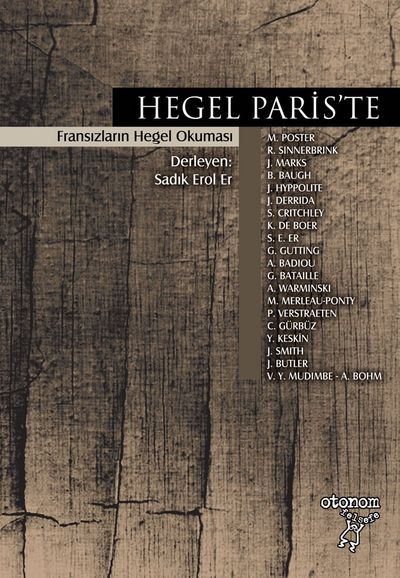 HEGEL PARİS'TE

Fransızların Hegel Okuması

Derleyen:
Sadık Erol Er

M. POSTER
R. SINNERBRINK
J. MARKS
B. BAUGH
J. HYPPOLITE
J. DERRIDA
S. CRITCHLEY
K. DE BOER
S. E. ER
G. GUTTING
A. BADIOU
G. BATAILLE
A. WARMINSKI
M. MERLEAU-PONTY
P. VERSTRAETEN
C. GÜRBÜZ
Y. KESKİN
J. SMITH
J. BUTLER
V. Y. MUDIMBE - A. BOHM

otonom
felsefe